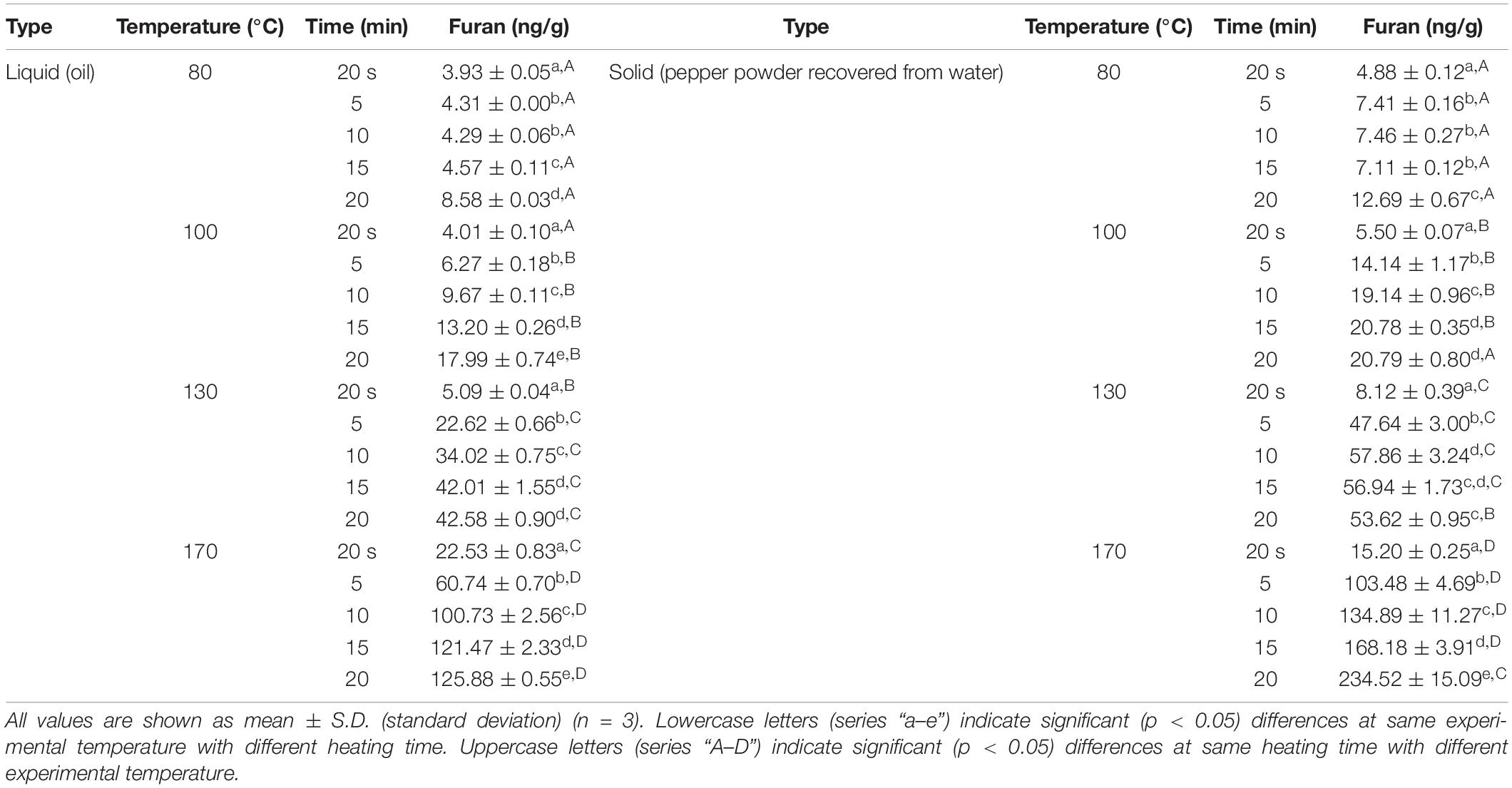 | Type | Temperature (°C) | Time (min) | Furan (ng/g) | Type | Temperature (°C) | Time (min) | Furan (ng/g) |
|---|---|---|---|---|---|---|---|
| Liquid (oil) | 80 | 20 s | $3.93 \pm 0.05^{a,A}$ | Solid (pepper powder recovered from water) | 80 | 20 s | $4.88 \pm 0.12^{a,A}$ |
| | | 5 | $4.31 \pm 0.00^{b,A}$ | | | 5 | $7.41 \pm 0.16^{b,A}$ |
| | | 10 | $4.29 \pm 0.06^{b,A}$ | | | 10 | $7.46 \pm 0.27^{b,A}$ |
| | | 15 | $4.57 \pm 0.11^{c,A}$ | | | 15 | $7.11 \pm 0.12^{b,A}$ |
| | | 20 | $8.58 \pm 0.03^{d,A}$ | | | 20 | $12.69 \pm 0.67^{c,A}$ |
| | 100 | 20 s | $4.01 \pm 0.10^{a,A}$ | | 100 | 20 s | $5.50 \pm 0.07^{a,B}$ |
| | | 5 | $6.27 \pm 0.18^{b,B}$ | | | 5 | $14.14 \pm 1.17^{b,B}$ |
| | | 10 | $9.67 \pm 0.11^{c,B}$ | | | 10 | $19.14 \pm 0.96^{c,B}$ |
| | | 15 | $13.20 \pm 0.26^{d,B}$ | | | 15 | $20.78 \pm 0.35^{d,B}$ |
| | | 20 | $17.99 \pm 0.74^{e,B}$ | | | 20 | $20.79 \pm 0.80^{d,A}$ |
| | 130 | 20 s | $5.09 \pm 0.04^{a,B}$ | | 130 | 20 s | $8.12 \pm 0.39^{a,C}$ |
| | | 5 | $22.62 \pm 0.66^{b,C}$ | | | 5 | $47.64 \pm 3.00^{b,C}$ |
| | | 10 | $34.02 \pm 0.75^{c,C}$ | | | 10 | $57.86 \pm 3.24^{d,C}$ |
| | | 15 | $42.01 \pm 1.55^{d,C}$ | | | 15 | $56.94 \pm 1.73^{c,d,C}$ |
| | | 20 | $42.58 \pm 0.90^{d,C}$ | | | 20 | $53.62 \pm 0.95^{c,B}$ |
| | 170 | 20 s | $22.53 \pm 0.83^{a,C}$ | | 170 | 20 s | $15.20 \pm 0.25^{a,D}$ |
| | | 5 | $60.74 \pm 0.70^{b,D}$ | | | 5 | $103.48 \pm 4.69^{b,D}$ |
| | | 10 | $100.73 \pm 2.56^{c,D}$ | | | 10 | $134.89 \pm 11.27^{c,D}$ |
| | | 15 | $121.47 \pm 2.33^{d,D}$ | | | 15 | $168.18 \pm 3.91^{d,D}$ |
| | | 20 | $125.88 \pm 0.55^{e,D}$ | | | 20 | $234.52 \pm 15.09^{e,C}$ |

All values are shown as mean ± S.D. (standard deviation) (n = 3). Lowercase letters (series "a–e") indicate significant (p < 0.05) differences at same experimental temperature with different heating time. Uppercase letters (series "A–D") indicate significant (p < 0.05) differences at same heating time with different experimental temperature.